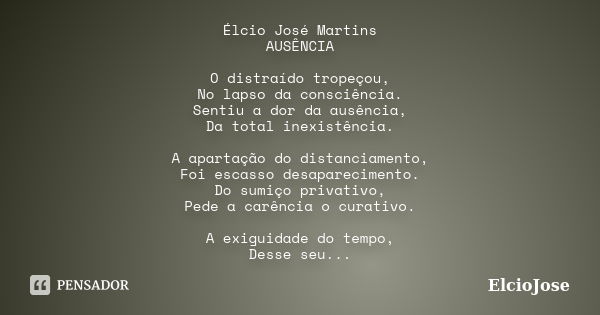 Élcio José Martins
AUSÊNCIA

O distraído tropeçou,
No lapso da consciência.
Sentiu a dor da ausência,
Da total inexistência.

A apartação do distanciamento,
Foi escasso desaparecimento.
Do sumiço privativo,
Pede a carência o curativo.

A exiguidade do tempo,
Desse seu...

PENSADOR

ElcioJose